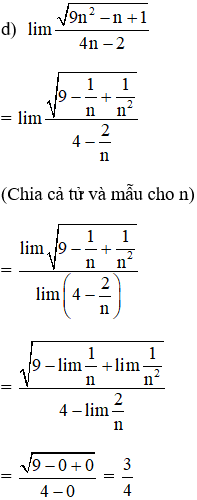 d) $\lim \frac{\sqrt{9n^2 - n + 1}}{4n - 2}$

$= \lim \frac{\sqrt{9 - \frac{1}{n} + \frac{1}{n^2}}}{4 - \frac{2}{n}}$

(Chia cả tử và mẫu cho n)

$= \frac{\lim \sqrt{9 - \frac{1}{n} + \frac{1}{n^2}}}{\lim \left(4 - \frac{2}{n}\right)}$

$= \frac{\sqrt{9 - \lim \frac{1}{n} + \lim \frac{1}{n^2}}}{4 - \lim \frac{2}{n}}$

$= \frac{\sqrt{9 - 0 + 0}}{4 - 0} = \frac{3}{4}$